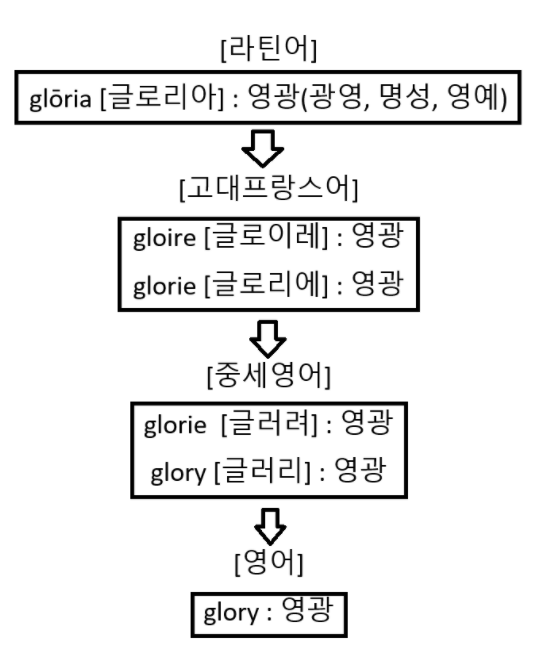 [라틴어]

glōria [글로리아] : 영광(광영, 명성, 영예)

[고대프랑스어]

gloire [글로이레] : 영광

glorie [글로리에] : 영광

[중세영어]

glorie [글러려] : 영광

glory [글러리] : 영광

[영어]

glory : 영광